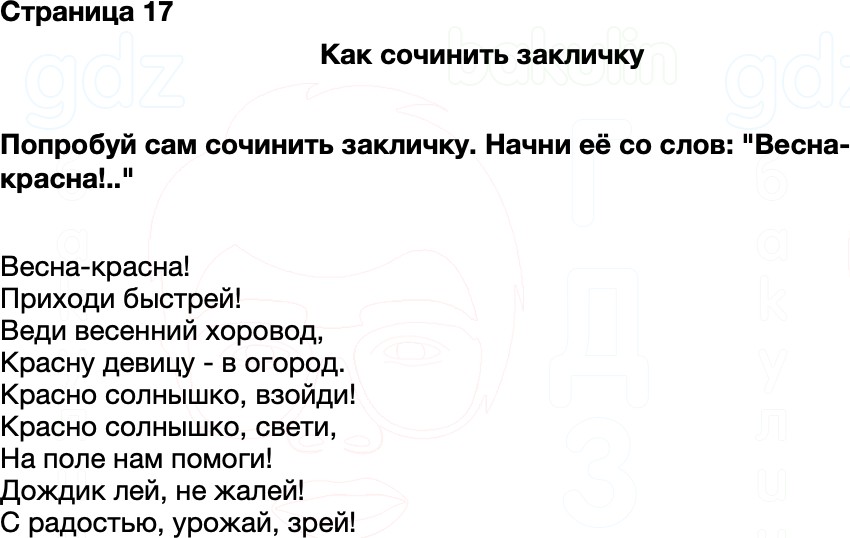 Страница 17

Как сочинить закличку

Попробуй сам сочинить закличку. Начни её со слов: "Весна-красна!.."

Весна-красна!
Приходи быстрей!
Веди весенний хоровод,
Красну девицу - в огород.
Красно солнышко, взойди!
Красно солнышко, свети,
На поле нам помоги!
Дождик лей, не жалей!
С радостью, урожай, зрей!